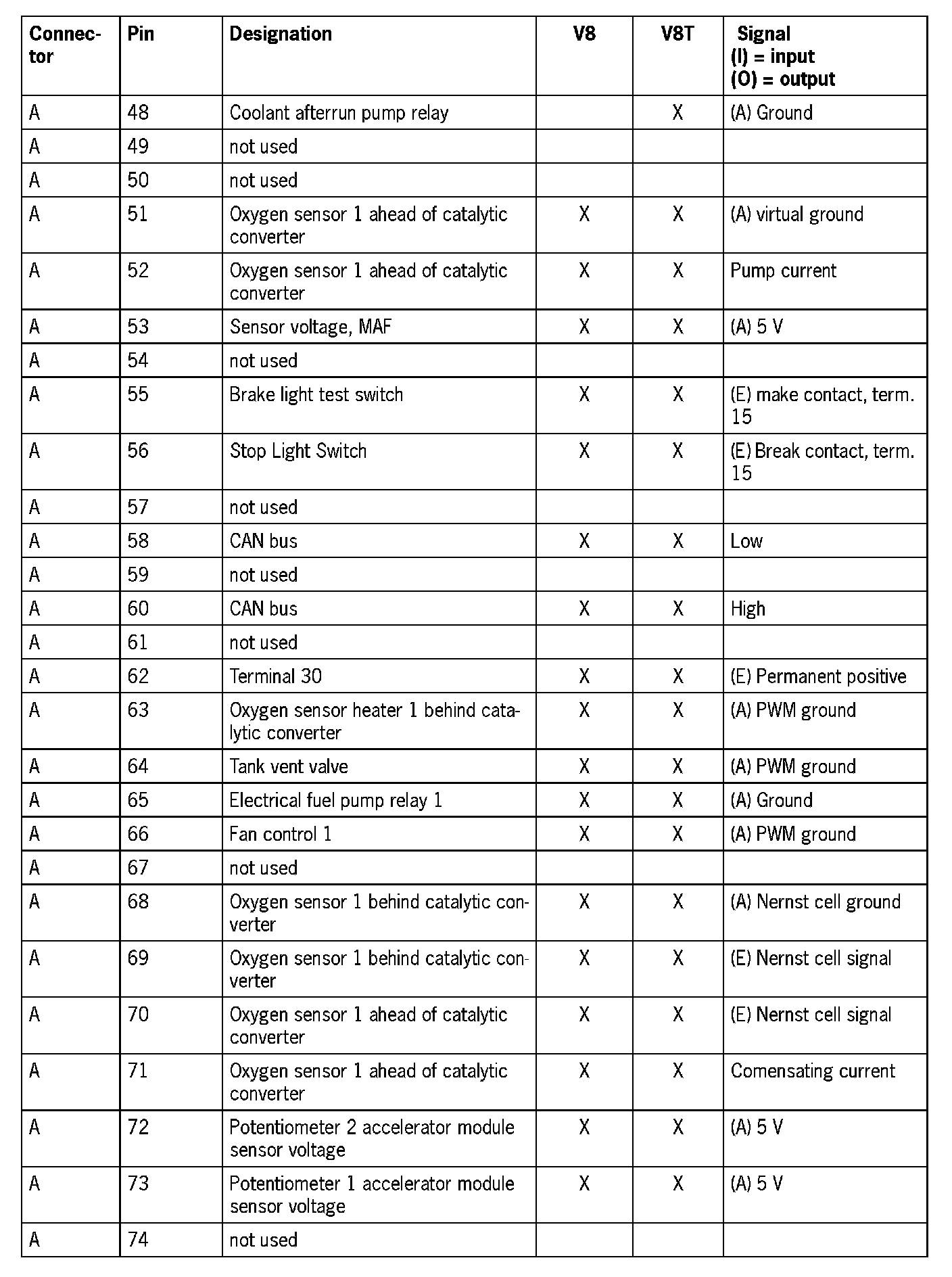 | Connector | Pin | Designation | V8 | V8T | Signal (I) = input (O) = output |
|---|---|---|---|---|---|
| A | 48 | Coolant afterrun pump relay | | X | (A) Ground |
| A | 49 | not used | | | |
| A | 50 | not used | | | |
| A | 51 | Oxygen sensor 1 ahead of catalytic converter | X | X | (A) virtual ground |
| A | 52 | Oxygen sensor 1 ahead of catalytic converter | X | X | Pump current |
| A | 53 | Sensor voltage, MAF | X | X | (A) 5 V |
| A | 54 | not used | | | |
| A | 55 | Brake light test switch | X | X | (E) make contact, term. 15 |
| A | 56 | Stop Light Switch | X | X | (E) Break contact, term. 15 |
| A | 57 | not used | | | |
| A | 58 | CAN bus | X | X | Low |
| A | 59 | not used | | | |
| A | 60 | CAN bus | X | X | High |
| A | 61 | not used | | | |
| A | 62 | Terminal 30 | X | X | (E) Permanent positive |
| A | 63 | Oxygen sensor heater 1 behind catalytic converter | X | X | (A) PWM ground |
| A | 64 | Tank vent valve | X | X | (A) PWM ground |
| A | 65 | Electrical fuel pump relay 1 | X | X | (A) Ground |
| A | 66 | Fan control 1 | X | X | (A) PWM ground |
| A | 67 | not used | | | |
| A | 68 | Oxygen sensor 1 behind catalytic converter | X | X | (A) Nernst cell ground |
| A | 69 | Oxygen sensor 1 behind catalytic converter | X | X | (E) Nernst cell signal |
| A | 70 | Oxygen sensor 1 ahead of catalytic converter | X | X | (E) Nernst cell signal |
| A | 71 | Oxygen sensor 1 ahead of catalytic converter | X | X | Comensating current |
| A | 72 | Potentiometer 2 accelerator module sensor voltage | X | X | (A) 5 V |
| A | 73 | Potentiometer 1 accelerator module sensor voltage | X | X | (A) 5 V |
| A | 74 | not used | | | |